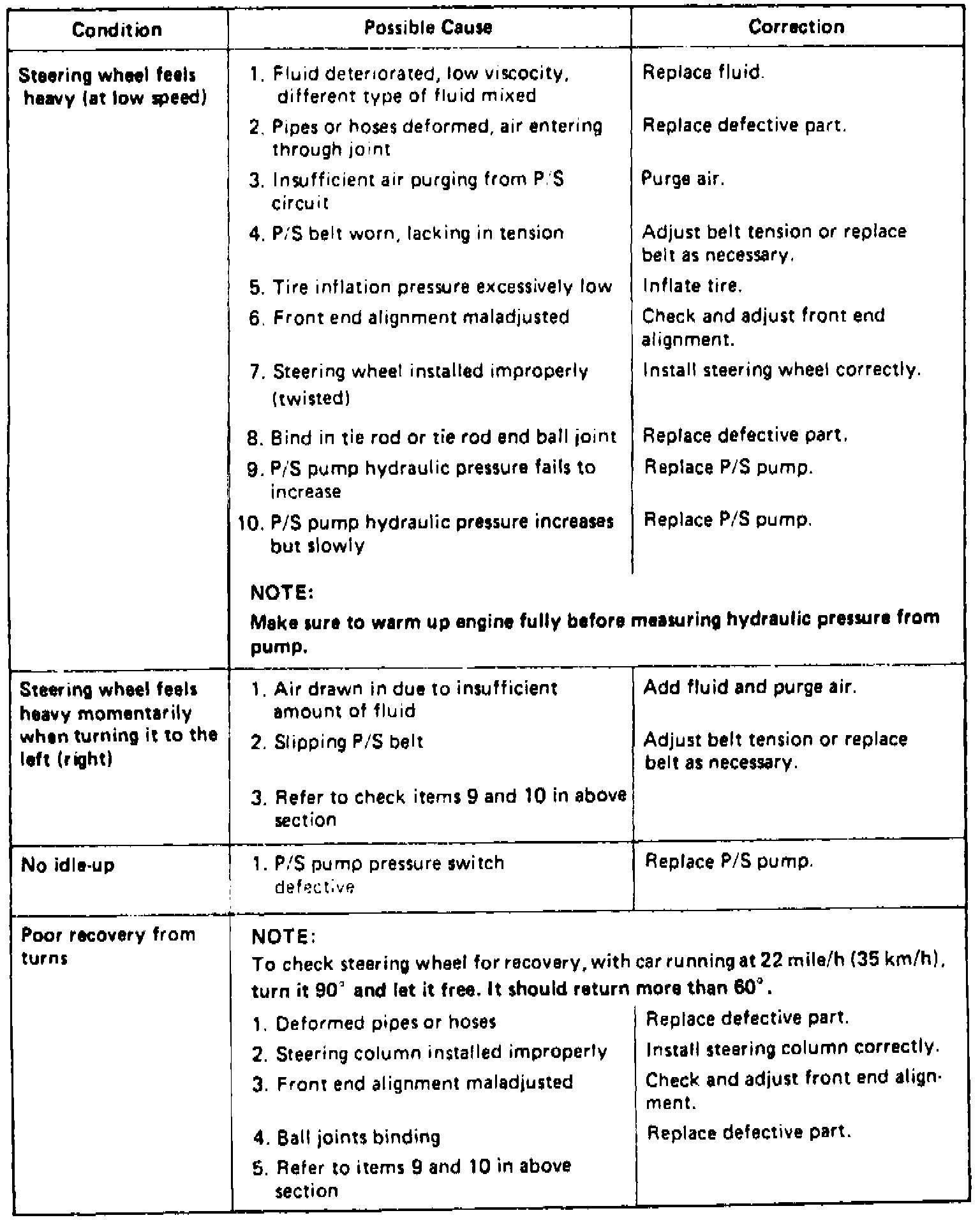 | Condition | Possible Cause | Correction |
|---|---|---|
| Steering wheel feels heavy (at low speed) | 1. Fluid deteriorated, low viscocity, different type of fluid mixed | Replace fluid. |
| | 2. Pipes or hoses deformed, air entering through joint | Replace defective part. |
| | 3. Insufficient air purging from P/S circuit | Purge air. |
| | 4. P/S belt worn, lacking in tension | Adjust belt tension or replace belt as necessary. |
| | 5. Tire inflation pressure excessively low | Inflate tire. |
| | 6. Front end alignment maladjusted | Check and adjust front end alignment. |
| | 7. Steering wheel installed improperly (twisted) | Install steering wheel correctly. |
| | 8. Bind in tie rod or tie rod end ball joint | Replace defective part. |
| | 9. P/S pump hydraulic pressure fails to increase | Replace P/S pump. |
| | 10. P/S pump hydraulic pressure increases but slowly | Replace P/S pump. |
| | NOTE: Make sure to warm up engine fully before measuring hydraulic pressure from pump. | |
| Steering wheel feels heavy momentarily when turning it to the left (right) | 1. Air drawn in due to insufficient amount of fluid | Add fluid and purge air. |
| | 2. Slipping P/S belt | Adjust belt tension or replace belt as necessary. |
| | 3. Refer to check items 9 and 10 in above section | |
| No idle-up | 1. P/S pump pressure switch defective | Replace P/S pump. |
| Poor recovery from turns | NOTE: To check steering wheel for recovery, with car running at 22 mile/h (35 km/h), turn it 90° and let it free. It should return more than 60°. | |
| | 1. Deformed pipes or hoses | Replace defective part. |
| | 2. Steering column installed improperly | Install steering column correctly. |
| | 3. Front end alignment maladjusted | Check and adjust front end alignment. |
| | 4. Ball joints binding | Replace defective part. |
| | 5. Refer to items 9 and 10 in above section | |